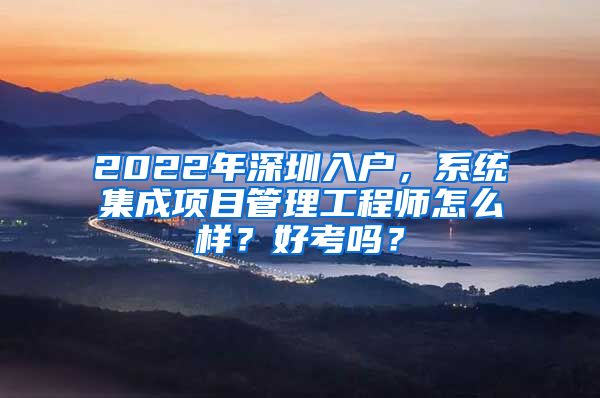 2022年深圳入户，系统集成项目管理工程师怎么样？好考吗？